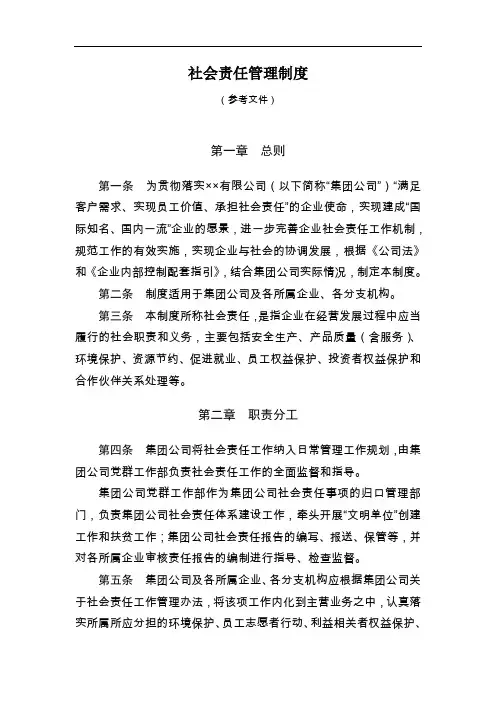 社会责任管理制度

（参考文件）

第一章　总则

第一条　为贯彻落实××有限公司（以下简称“集团公司”）“满足客户需求、实现员工价值、承担社会责任”的企业使命，实现建成“国际知名、国内一流”企业的愿景，进一步完善企业社会责任工作机制，规范工作的有效实施，实现企业与社会的协调发展，根据《公司法》和《企业内部控制配套指引》，结合集团公司实际情况，制定本制度。

第二条　制度适用于集团公司及各所属企业、各分支机构。

第三条　本制度所称社会责任，是指企业在经营发展过程中应当履行的社会职责和义务，主要包括安全生产、产品质量（含服务）、环境保护、资源节约、促进就业、员工权益保护、投资者权益保护和合作伙伴关系处理等。

第二章　职责分工

第四条　集团公司将社会责任工作纳入日常管理工作规划，由集团公司党群工作部负责社会责任工作的全面监督和指导。

集团公司党群工作部作为集团公司社会责任事项的归口管理部门，负责集团公司社会责任体系建设工作，牵头开展“文明单位”创建工作和扶贫工作；集团公司社会责任报告的编写、报送、保管等，并对各所属企业审核责任报告的编制进行指导、检查监督。

第五条　集团公司及各所属企业、各分支机构应根据集团公司关于社会责任工作管理办法，将该项工作内化到主营业务之中，认真落实所属所应分担的环境保护、员工志愿者行动、利益相关者权益保护、